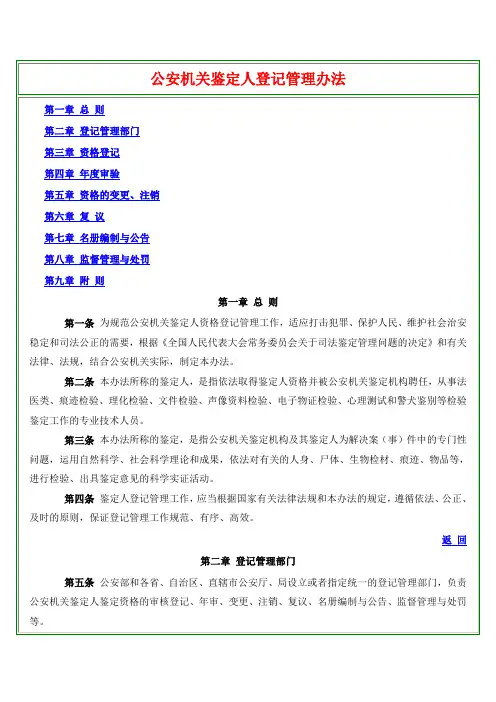 公安机关鉴定人登记管理办法

第一章 总 则

第二章 登记管理部门

第三章 资格登记

第四章 年度审验

第五章 资格的变更、注销

第六章 复 议

第七章 名册编制与公告

第八章 监督管理与处罚

第九章 附 则

第一章 总 则

第一条 为规范公安机关鉴定人资格登记管理工作，适应打击犯罪、保护人民、维护社会治安稳定和司法公正的需要，根据《全国人民代表大会常务委员会关于司法鉴定管理问题的决定》和有关法律、法规，结合公安机关实际，制定本办法。

第二条 本办法所称的鉴定人，是指依法取得鉴定人资格并被公安机关鉴定机构聘任，从事法医类、痕迹检验、理化检验、文件检验、声像资料检验、电子物证检验、心理测试和警犬鉴别等检验鉴定工作的专业技术人员。

第三条 本办法所称的鉴定，是指公安机关鉴定机构及其鉴定人为解决案（事）件中的专门性问题，运用自然科学、社会科学理论和成果，依法对有关的人身、尸体、生物检材、痕迹、物品等，进行检验、出具鉴定意见的科学实证活动。

第四条 鉴定人登记管理工作，应当根据国家有关法律法规和本办法的规定，遵循依法、公正、及时的原则，保证登记管理工作规范、有序、高效。

返 回

第二章 登记管理部门

第五条 公安部和各省、自治区、直辖市公安厅、局设立或者指定统一的登记管理部门，负责公安机关鉴定人鉴定资格的审核登记、年审、变更、注销、复议、名册编制与公告、监督管理与处罚等。